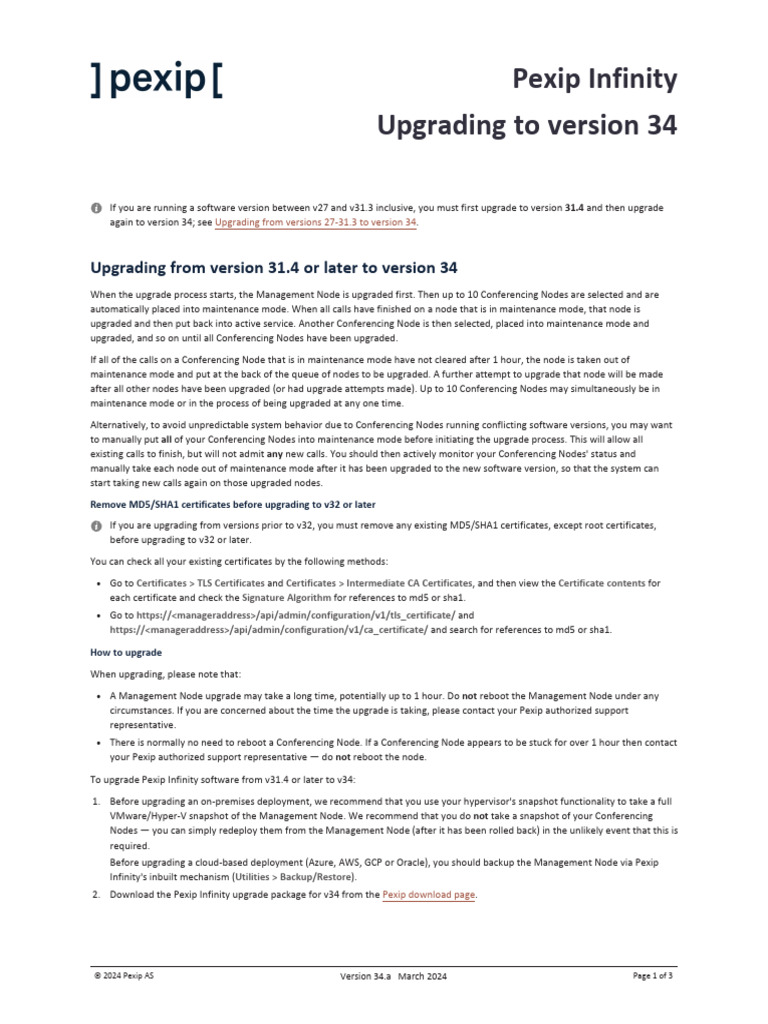 ]pexip[

Pexip Infinity

Upgrading to version 34

If you are running a software version between v27 and v31.3 inclusive, you must first upgrade to version 31.4 and then upgrade again to version 34; see Upgrading from versions 27-31.3 to version 34.

Upgrading from version 31.4 or later to version 34

When the upgrade process starts, the Management Node is upgraded first. Then up to 10 Conferencing Nodes are selected and are automatically placed into maintenance mode. When all calls have finished on a node that is in maintenance mode, that node is upgraded and then put back into active service. Another Conferencing Node is then selected, placed into maintenance mode and upgraded, and so on until all Conferencing Nodes have been upgraded.

If all of the calls on a Conferencing Node that is in maintenance mode have not cleared after 1 hour, the node is taken out of maintenance mode and put at the back of the queue of nodes to be upgraded. A further attempt to upgrade that node will be made after all other nodes have been upgraded (or had upgrade attempts made). Up to 10 Conferencing Nodes may simultaneously be in maintenance mode or in the process of being upgraded at any one time.

Alternatively, to avoid unpredictable system behavior due to Conferencing Nodes running conflicting software versions, you may want to manually put all of your Conferencing Nodes into maintenance mode before initiating the upgrade process. This will allow all existing calls to finish, but will not admit any new calls. You should then actively monitor your Conferencing Nodes' status and manually take each node out of maintenance mode after it has been upgraded to the new software version, so that the system can start taking new calls again on those upgraded nodes.

Remove MD5/SHA1 certificates before upgrading to v32 or later

If you are upgrading from versions prior to v32, you must remove any existing MD5/SHA1 certificates, except root certificates, before upgrading to v32 or later.

You can check all your existing certificates by the following methods:

• Go to Certificates > TLS Certificates and Certificates > Intermediate CA Certificates, and then view the Certificate contents for each certificate and check the Signature Algorithm for references to md5 or sha1.
• Go to https://<manageraddress>/api/admin/configuration/v1/tls_certificate/ and https://<manageraddress>/api/admin/configuration/v1/ca_certificate/ and search for references to md5 or sha1.

How to upgrade

When upgrading, please note that:

• A Management Node upgrade may take a long time, potentially up to 1 hour. Do not reboot the Management Node under any circumstances. If you are concerned about the time the upgrade is taking, please contact your Pexip authorized support representative.
• There is normally no need to reboot a Conferencing Node. If a Conferencing Node appears to be stuck for over 1 hour then contact your Pexip authorized support representative — do not reboot the node.

To upgrade Pexip Infinity software from v31.4 or later to v34:

1. Before upgrading an on-premises deployment, we recommend that you use your hypervisor's snapshot functionality to take a full VMware/Hyper-V snapshot of the Management Node. We recommend that you do not take a snapshot of your Conferencing Nodes — you can simply redeploy them from the Management Node (after it has been rolled back) in the unlikely event that this is required.
Before upgrading a cloud-based deployment (Azure, AWS, GCP or Oracle), you should backup the Management Node via Pexip Infinity's inbuilt mechanism (Utilities > Backup/Restore).
2. Download the Pexip Infinity upgrade package for v34 from the Pexip download page.

© 2024 Pexip AS    Version 34.a March 2024    Page 1 of 3